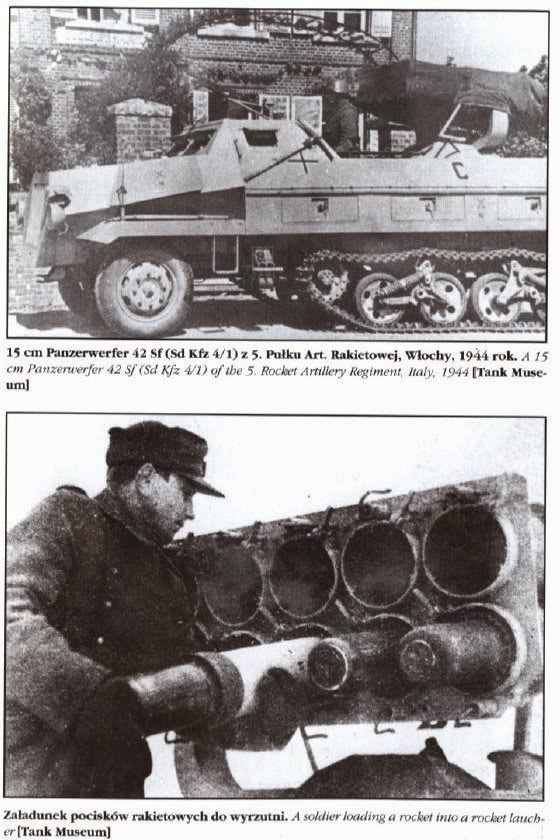 15 cm Panzerwerfer 42 Sf (Sd Kfz 4/1) z 5. Pułku Art. Rakietowej, Włochy, 1944 rok. A 15 cm Panzerwerfer 42 Sf (Sd Kfz 4/1) of the 5. Rocket Artillery Regiment, Italy, 1944 [Tank Museum]

Załadunek pocisków rakietowych do wyrzutni. A soldier loading a rocket into a rocket laucher [Tank Museum]